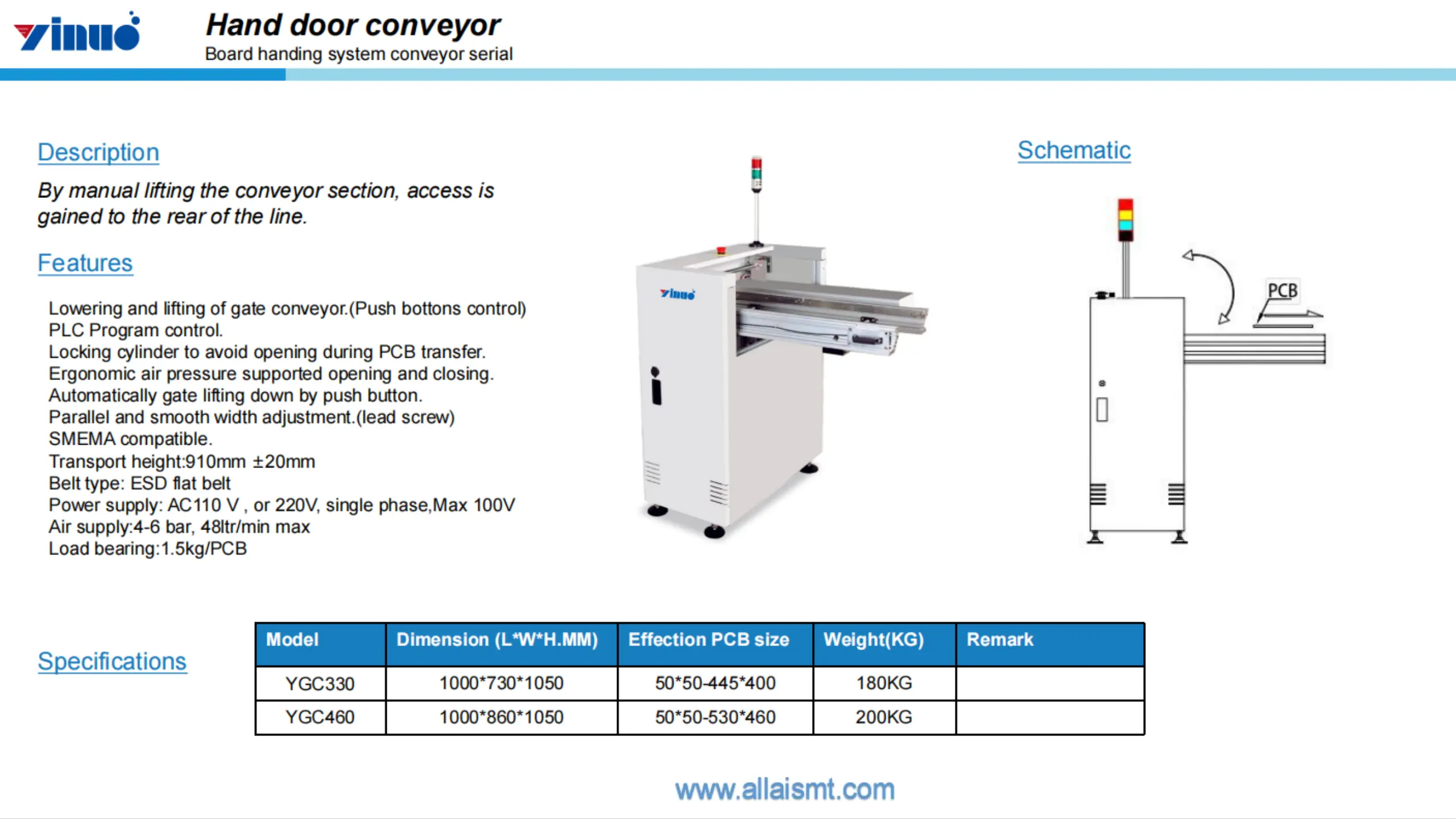 yinuo

Hand door conveyor
Board handing system conveyor serial

Description

By manual lifting the conveyor section, access is gained to the rear of the line.

Features

Lowering and lifting of gate conveyor.(Push bottons control)
PLC Program control.
Locking cylinder to avoid opening during PCB transfer.
Ergonomic air pressure supported opening and closing.
Automatically gate lifting down by push button.
Parallel and smooth width adjustment.(lead screw)
SMEMA compatible.
Transport height:910mm ±20mm
Belt type: ESD flat belt
Power supply: AC110 V , or 220V, single phase,Max 100V
Air supply:4-6 bar, 48ltr/min max
Load bearing:1.5kg/PCB

yinuo

Schematic

PCB

Specifications

| Model | Dimension (L*W*H.MM) | Effection PCB size | Weight(KG) | Remark |
|---|---|---|---|---|
| YGC330 | 1000*730*1050 | 50*50-445*400 | 180KG | |
| YGC460 | 1000*860*1050 | 50*50-530*460 | 200KG | |

www.allaismt.com